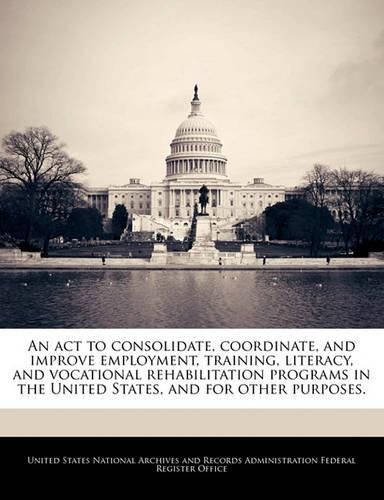 An act to consolidate, coordinate, and improve employment, training, literacy, and vocational rehabilitation programs in the United States, and for other purposes.

United States National Archives and Records Administration Federal Register Office